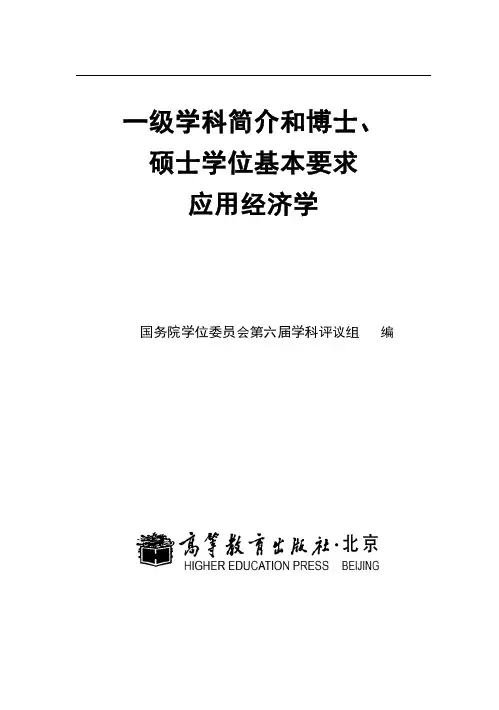 一级学科简介和博士、
硕士学位基本要求
应用经济学

国务院学位委员会第六届学科评议组 编

高等教育出版社·北京
HIGHER EDUCATION PRESS BEIJING